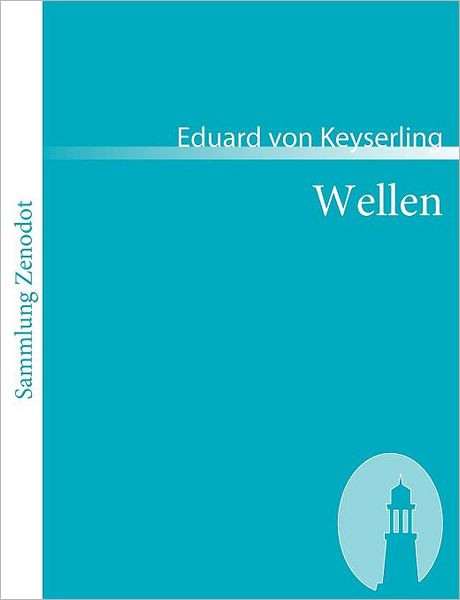 Sammlung Zenodot

Eduard von Keyserling

Wellen